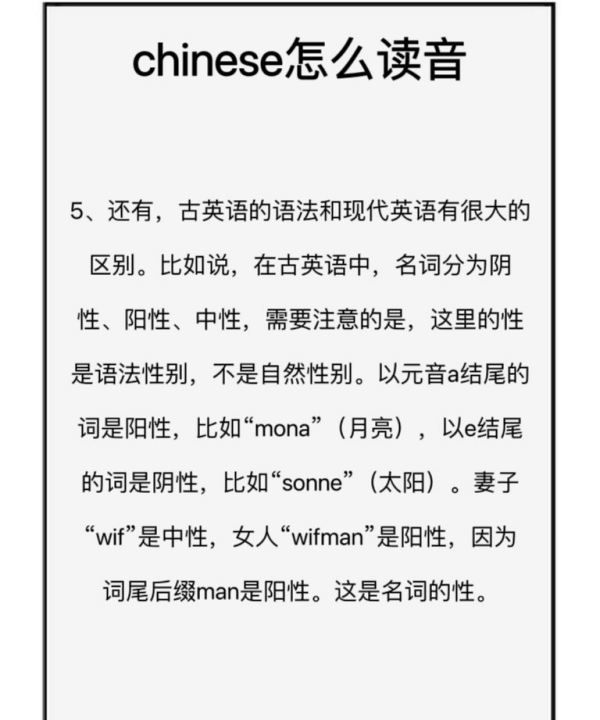 chinese怎么读音

5、还有，古英语的语法和现代英语有很大的区别。比如说，在古英语中，名词分为阴性、阳性、中性，需要注意的是，这里的性是语法性别，不是自然性别。以元音a结尾的词是阳性，比如“mona”（月亮），以e结尾的词是阴性，比如“sonne”（太阳）。妻子“wif”是中性，女人“wifman”是阳性，因为词尾后缀man是阳性。这是名词的性。